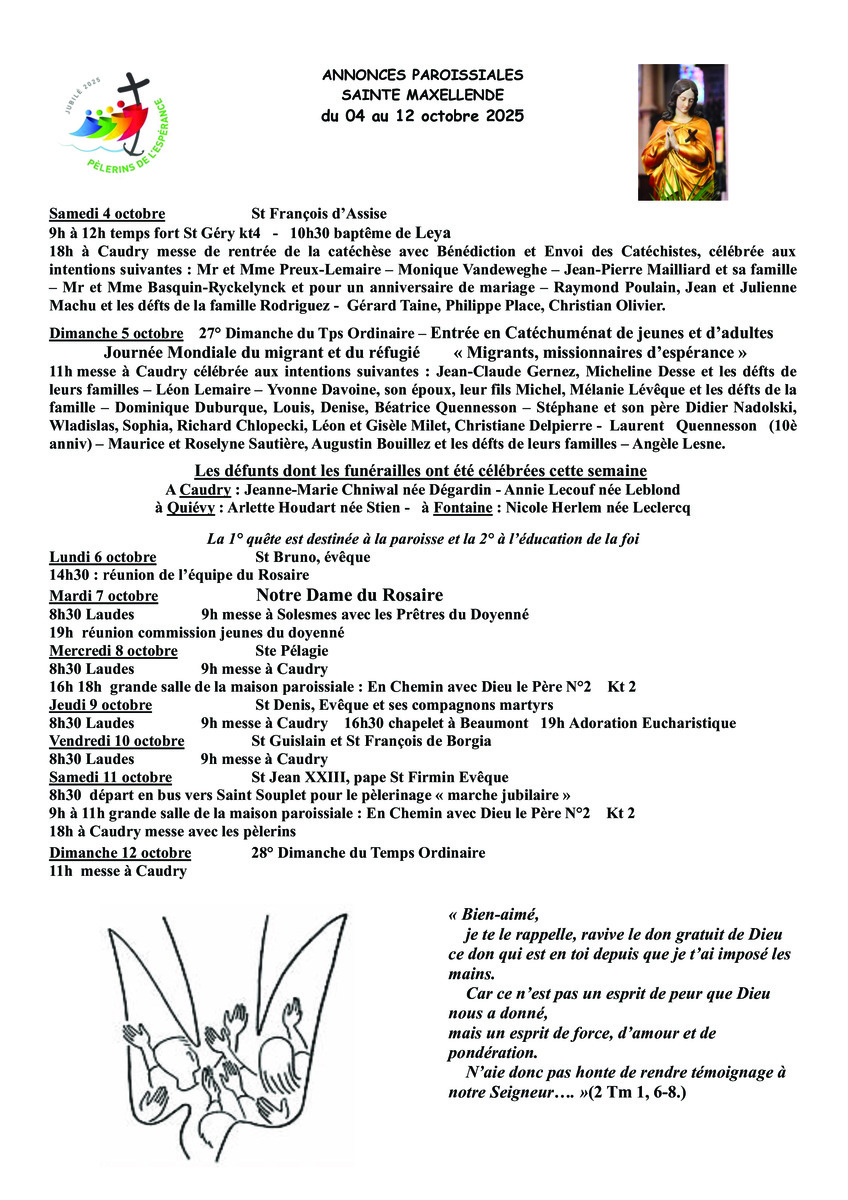 JUBILÉ 2025
PÈLERINS DE L'ESPÉRANCE

ANNONCES PAROISSIALES
SAINTE MAXELLENDE
du 04 au 12 octobre 2025

Samedi 4 octobre St François d'Assise
9h à 12h temps fort St Géry kt4 - 10h30 baptême de Leya
18h à Caudry messe de rentrée de la catéchèse avec Bénédiction et Envoi des Catéchistes, célébrée aux intentions suivantes : Mr et Mme Preux-Lemaire – Monique Vandeweghe – Jean-Pierre Mailliard et sa famille – Mr et Mme Basquin-Ryckelynck et pour un anniversaire de mariage – Raymond Poulain, Jean et Julienne Machu et les défts de la famille Rodriguez - Gérard Taine, Philippe Place, Christian Olivier.

Dimanche 5 octobre 27° Dimanche du Tps Ordinaire – Entrée en Catéchuménat de jeunes et d'adultes
Journée Mondiale du migrant et du réfugié « Migrants, missionnaires d'espérance »
11h messe à Caudry célébrée aux intentions suivantes : Jean-Claude Gernez, Micheline Desse et les défts de leurs familles – Léon Lemaire – Yvonne Davoine, son époux, leur fils Michel, Mélanie Lévêque et les défts de la famille – Dominique Duburque, Louis, Denise, Béatrice Quennesson – Stéphane et son père Didier Nadolski, Wladislas, Sophia, Richard Chlopecki, Léon et Gisèle Milet, Christiane Delpierre - Laurent Quennesson (10è anniv) – Maurice et Roselyne Sautière, Augustin Bouillez et les défts de leurs familles – Angèle Lesne.

Les défunts dont les funérailles ont été célébrées cette semaine
A Caudry : Jeanne-Marie Chniwal née Dégardin - Annie Lecouf née Leblond
à Quiévy : Arlette Houdart née Stien - à Fontaine : Nicole Herlem née Leclercq

La 1° quête est destinée à la paroisse et la 2° à l'éducation de la foi
Lundi 6 octobre St Bruno, évêque
14h30 : réunion de l'équipe du Rosaire
Mardi 7 octobre Notre Dame du Rosaire
8h30 Laudes 9h messe à Solesmes avec les Prêtres du Doyenné
19h réunion commission jeunes du doyenné
Mercredi 8 octobre Ste Pélagie
8h30 Laudes 9h messe à Caudry
16h 18h grande salle de la maison paroissiale : En Chemin avec Dieu le Père N°2 Kt 2
Jeudi 9 octobre St Denis, Evêque et ses compagnons martyrs
8h30 Laudes 9h messe à Caudry 16h30 chapelet à Beaumont 19h Adoration Eucharistique
Vendredi 10 octobre St Guislain et St François de Borgia
8h30 Laudes 9h messe à Caudry
Samedi 11 octobre St Jean XXIII, pape St Firmin Evêque
8h30 départ en bus vers Saint Souplet pour le pèlerinage « marche jubilaire »
9h à 11h grande salle de la maison paroissiale : En Chemin avec Dieu le Père N°2 Kt 2
18h à Caudry messe avec les pèlerins
Dimanche 12 octobre 28° Dimanche du Temps Ordinaire
11h messe à Caudry

« Bien-aimé,
je te le rappelle, ravive le don gratuit de Dieu ce don qui est en toi depuis que je t'ai imposé les mains.
Car ce n'est pas un esprit de peur que Dieu nous a donné,
mais un esprit de force, d'amour et de pondération.
N'aie donc pas honte de rendre témoignage à notre Seigneur…. »(2 Tm 1, 6-8.)